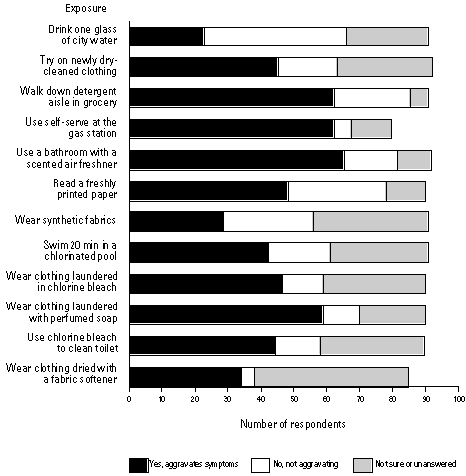 Exposure

Drink one glass of city water

Try on newly dry-cleaned clothing

Walk down detergent aisle in grocery

Use self-serve at the gas station

Use a bathroom with a scented air freshner

Read a freshly printed paper

Wear synthetic fabrics

Swim 20 min in a chlorinated pool

Wear clothing laundered in chlorine bleach

Wear clothing laundered with perfumed soap

Use chlorine bleach to clean toilet

Wear clothing dried with a fabric softener

0 10 20 30 40 50 60 70 80 90 100

Number of respondents

Yes, aggravates symptoms
No, not aggravating
Not sure or unanswered